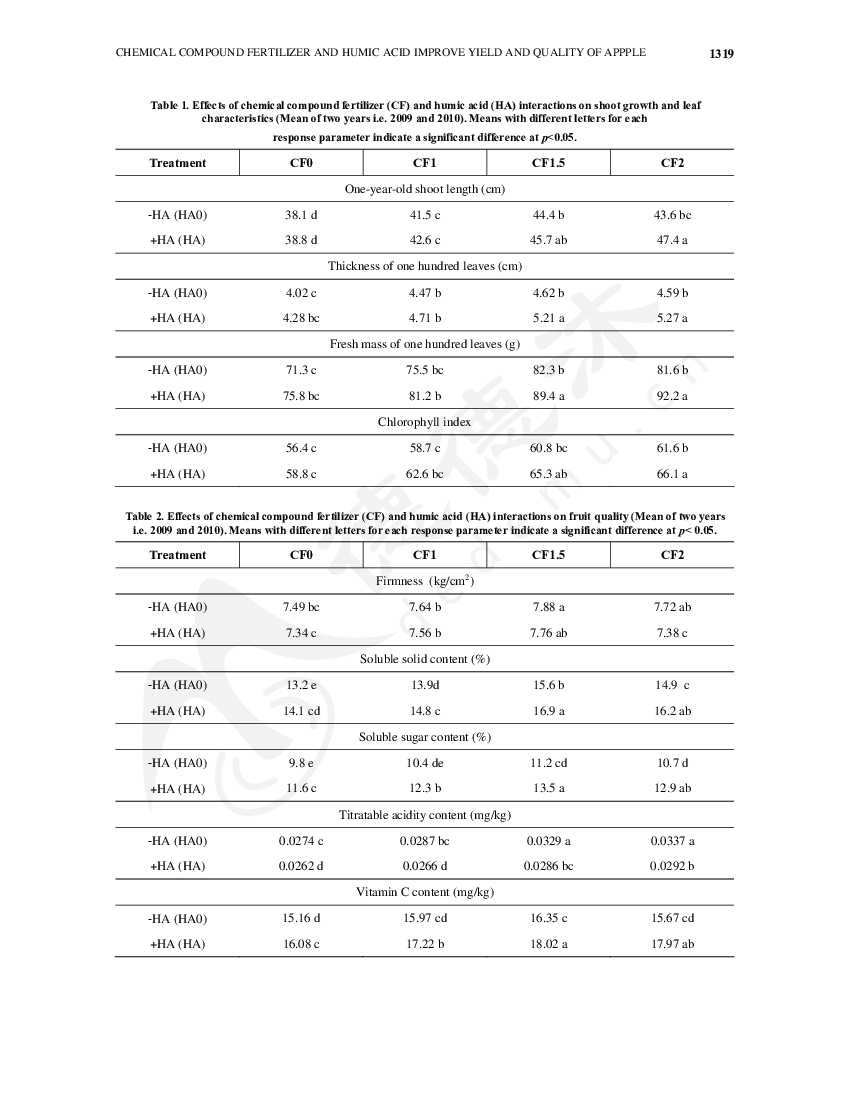 CHEMICAL COMPOUND FERTILIZER AND HUMIC ACID IMPROVE YIELD AND QUALITY OF APPPLE 1319

Table 1. Effects of chemical compound fertilizer (CF) and humic acid (HA) interactions on shoot growth and leaf characteristics (Mean of two years i.e. 2009 and 2010). Means with different letters for each response parameter indicate a significant difference at $p$<0.05.

| Treatment | CF0 | CF1 | CF1.5 | CF2 |
|---|---|---|---|---|
| One-year-old shoot length (cm) | | | | |
| -HA (HA0) | 38.1 d | 41.5 c | 44.4 b | 43.6 bc |
| +HA (HA) | 38.8 d | 42.6 c | 45.7 ab | 47.4 a |
| Thickness of one hundred leaves (cm) | | | | |
| -HA (HA0) | 4.02 c | 4.47 b | 4.62 b | 4.59 b |
| +HA (HA) | 4.28 bc | 4.71 b | 5.21 a | 5.27 a |
| Fresh mass of one hundred leaves (g) | | | | |
| -HA (HA0) | 71.3 c | 75.5 bc | 82.3 b | 81.6 b |
| +HA (HA) | 75.8 bc | 81.2 b | 89.4 a | 92.2 a |
| Chlorophyll index | | | | |
| -HA (HA0) | 56.4 c | 58.7 c | 60.8 bc | 61.6 b |
| +HA (HA) | 58.8 c | 62.6 bc | 65.3 ab | 66.1 a |

Table 2. Effects of chemical compound fertilizer (CF) and humic acid (HA) interactions on fruit quality (Mean of two years i.e. 2009 and 2010). Means with different letters for each response parameter indicate a significant difference at $p$< 0.05.

| Treatment | CF0 | CF1 | CF1.5 | CF2 |
|---|---|---|---|---|
| Firmness (kg/cm$^2$) | | | | |
| -HA (HA0) | 7.49 bc | 7.64 b | 7.88 a | 7.72 ab |
| +HA (HA) | 7.34 c | 7.56 b | 7.76 ab | 7.38 c |
| Soluble solid content (%) | | | | |
| -HA (HA0) | 13.2 e | 13.9d | 15.6 b | 14.9 c |
| +HA (HA) | 14.1 cd | 14.8 c | 16.9 a | 16.2 ab |
| Soluble sugar content (%) | | | | |
| -HA (HA0) | 9.8 e | 10.4 de | 11.2 cd | 10.7 d |
| +HA (HA) | 11.6 c | 12.3 b | 13.5 a | 12.9 ab |
| Titratable acidity content (mg/kg) | | | | |
| -HA (HA0) | 0.0274 c | 0.0287 bc | 0.0329 a | 0.0337 a |
| +HA (HA) | 0.0262 d | 0.0266 d | 0.0286 bc | 0.0292 b |
| Vitamin C content (mg/kg) | | | | |
| -HA (HA0) | 15.16 d | 15.97 cd | 16.35 c | 15.67 cd |
| +HA (HA) | 16.08 c | 17.22 b | 18.02 a | 17.97 ab |